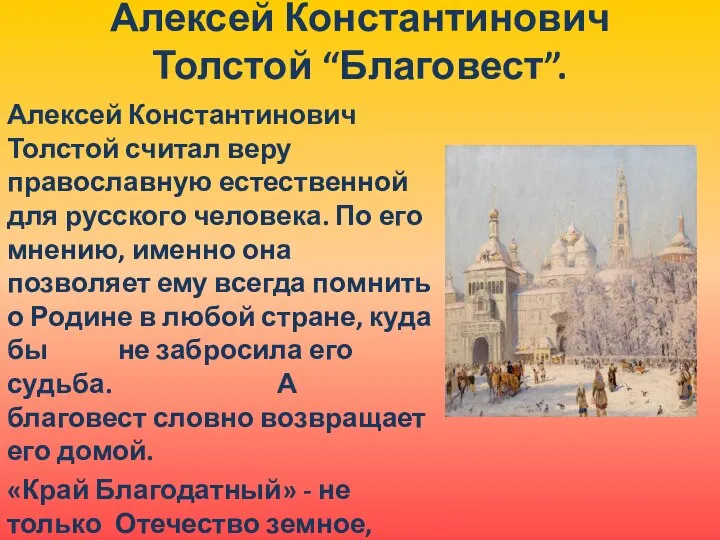 Алексей Константинович Толстой “Благовест”.

Алексей Константинович Толстой считал веру православную естественной для русского человека. По его мнению, именно она позволяет ему всегда помнить о Родине в любой стране, куда бы не забросила его судьба. А благовест словно возвращает его домой.

«Край Благодатный» - не только Отечество земное,